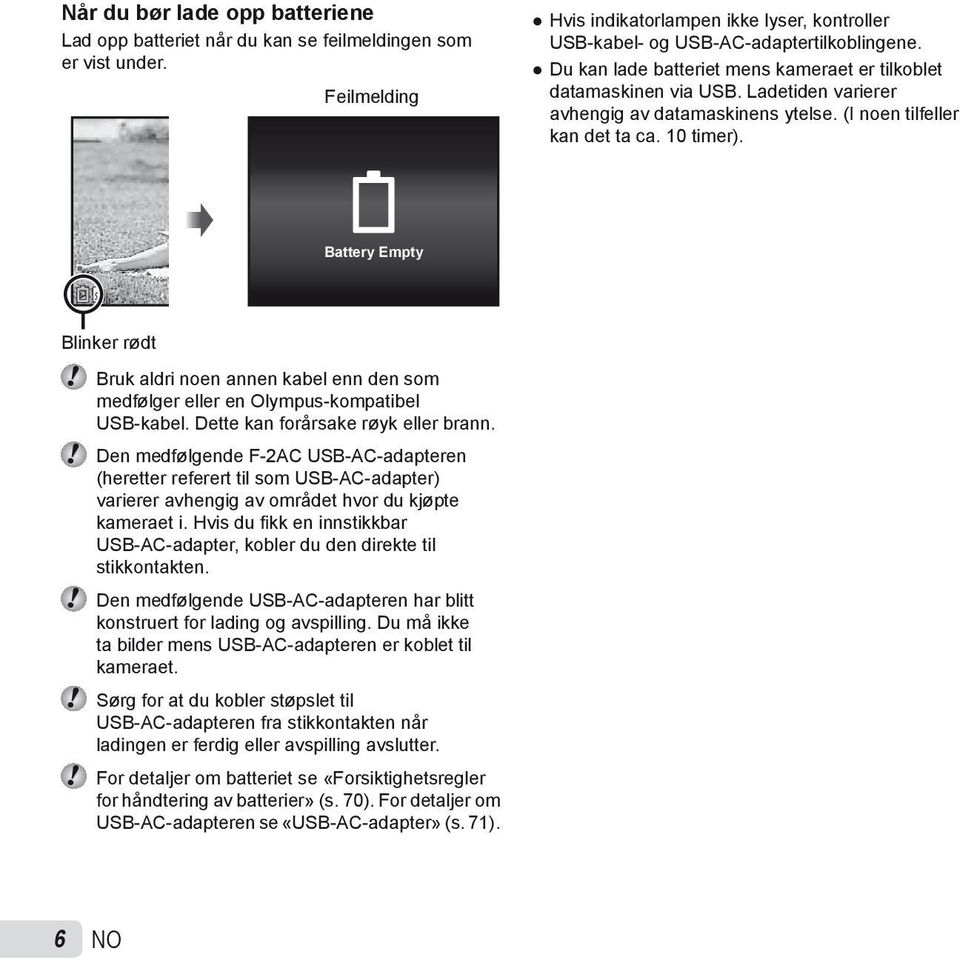 Når du bør lade opp batteriene

Lad opp batteriet når du kan se feilmeldingen som er vist under.

Feilmelding

Battery Empty

Blinker rødt

Bruk aldri noen annen kabel enn den som medfølger eller en Olympus-kompatibel USB-kabel. Dette kan forårsake røyk eller brann.

Den medfølgende F-2AC USB-AC-adapteren (heretter referert til som USB-AC-adapter) varierer avhengig av området hvor du kjøpte kameraet i. Hvis du fikk en innstikkbar USB-AC-adapter, kobler du den direkte til stikkontakten.

Den medfølgende USB-AC-adapteren har blitt konstruert for lading og avspilling. Du må ikke ta bilder mens USB-AC-adapteren er koblet til kameraet.

Sørg for at du kobler støpslet til USB-AC-adapteren fra stikkontakten når ladingen er ferdig eller avspilling avslutter.

For detaljer om batteriet se «Forsiktighetsregler for håndtering av batterier» (s. 70). For detaljer om USB-AC-adapteren se «USB-AC-adapter» (s. 71).

● Hvis indikatorlampen ikke lyser, kontroller USB-kabel- og USB-AC-adaptertilkoblingene.
● Du kan lade batteriet mens kameraet er tilkoblet datamaskinen via USB. Ladetiden varierer avhengig av datamaskinens ytelse. (I noen tilfeller kan det ta ca. 10 timer).

6 NO